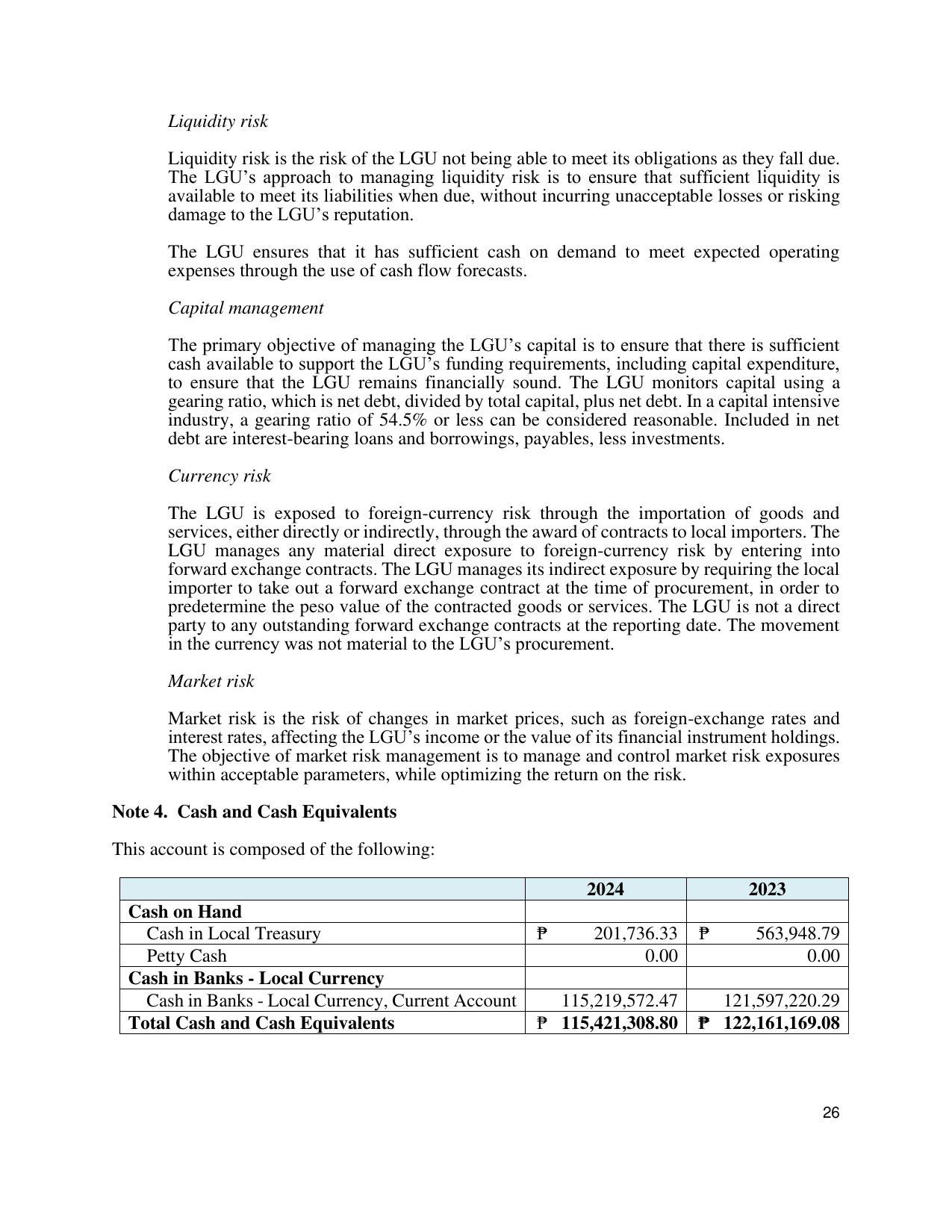 Liquidity risk

Liquidity risk is the risk of the LGU not being able to meet its obligations as they fall due. The LGU's approach to managing liquidity risk is to ensure that sufficient liquidity is available to meet its liabilities when due, without incurring unacceptable losses or risking damage to the LGU's reputation.

The LGU ensures that it has sufficient cash on demand to meet expected operating expenses through the use of cash flow forecasts.

Capital management

The primary objective of managing the LGU's capital is to ensure that there is sufficient cash available to support the LGU's funding requirements, including capital expenditure, to ensure that the LGU remains financially sound. The LGU monitors capital using a gearing ratio, which is net debt, divided by total capital, plus net debt. In a capital intensive industry, a gearing ratio of 54.5% or less can be considered reasonable. Included in net debt are interest-bearing loans and borrowings, payables, less investments.

Currency risk

The LGU is exposed to foreign-currency risk through the importation of goods and services, either directly or indirectly, through the award of contracts to local importers. The LGU manages any material direct exposure to foreign-currency risk by entering into forward exchange contracts. The LGU manages its indirect exposure by requiring the local importer to take out a forward exchange contract at the time of procurement, in order to predetermine the peso value of the contracted goods or services. The LGU is not a direct party to any outstanding forward exchange contracts at the reporting date. The movement in the currency was not material to the LGU's procurement.

Market risk

Market risk is the risk of changes in market prices, such as foreign-exchange rates and interest rates, affecting the LGU's income or the value of its financial instrument holdings. The objective of market risk management is to manage and control market risk exposures within acceptable parameters, while optimizing the return on the risk.

Note 4. Cash and Cash Equivalents

This account is composed of the following:

| | 2024 | 2023 |
|---|---|---|
| Cash on Hand | | |
| Cash in Local Treasury | ₱ 201,736.33 | ₱ 563,948.79 |
| Petty Cash | 0.00 | 0.00 |
| Cash in Banks - Local Currency | | |
| Cash in Banks - Local Currency, Current Account | 115,219,572.47 | 121,597,220.29 |
| Total Cash and Cash Equivalents | ₱ 115,421,308.80 | ₱ 122,161,169.08 |

26